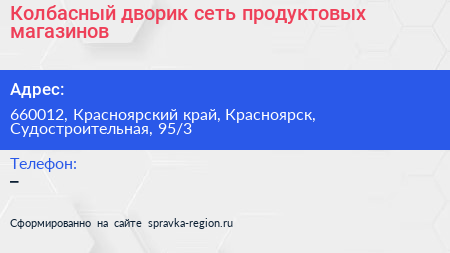 Колбасный дворик сеть продуктовых магазинов

Адрес:

660012, Красноярский край, Красноярск, Судостроительная, 95/3

Телефон:

–

Сформированно на сайте spravka-region.ru